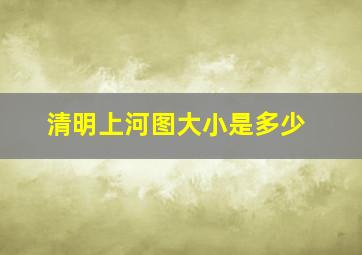 清明上河图大小是多少